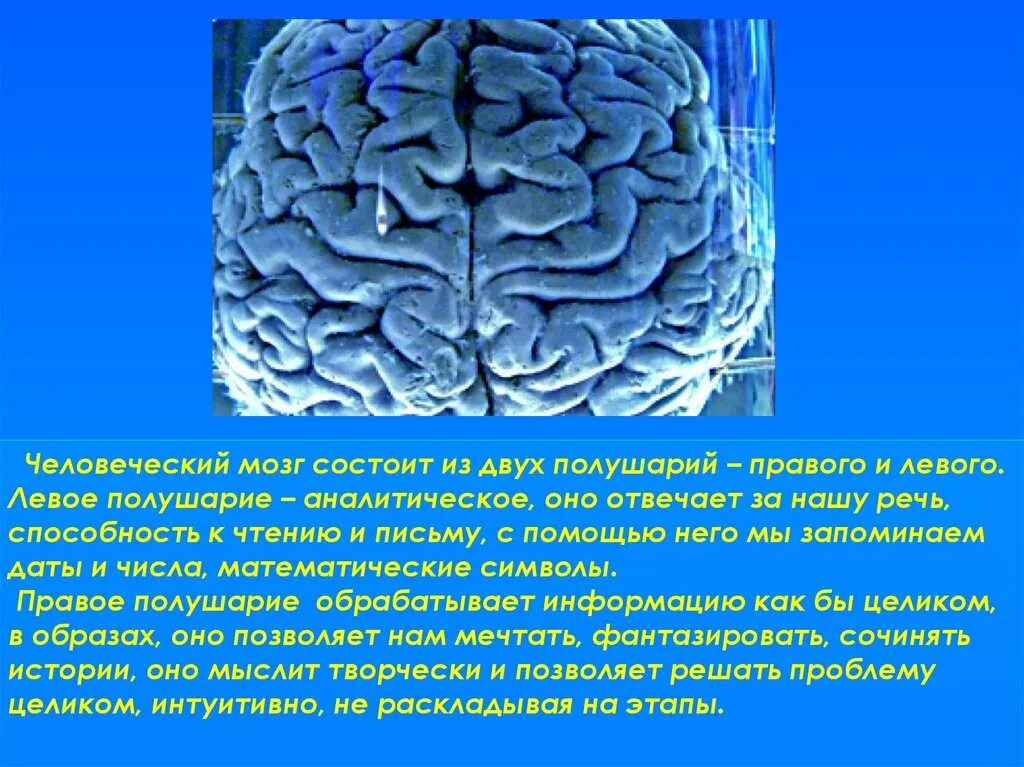 Человеческий мозг состоит из двух полушарий – правого и левого. Левое полушарие – аналитическое, оно отвечает за нашу речь, способность к чтению и письму, с помощью него мы запоминаем даты и числа, математические символы.

Правое полушарие обрабатывает информацию как бы целиком, в образах, оно позволяет нам мечтать, фантазировать, сочинять истории, оно мыслит творчески и позволяет решать проблему целиком, интуитивно, не раскладывая на этапы.